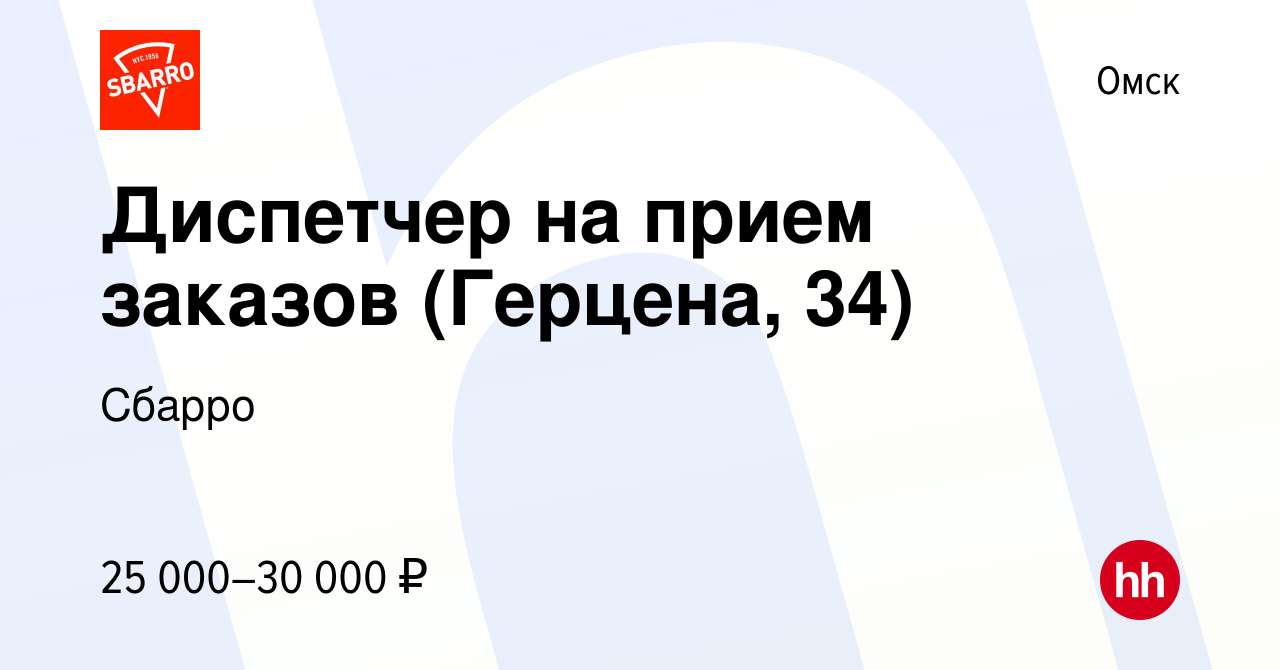 NYC 1956
SBARRO

Омск

Диспетчер на прием заказов (Герцена, 34)

Сбарро

25 000–30 000 ₽

hh